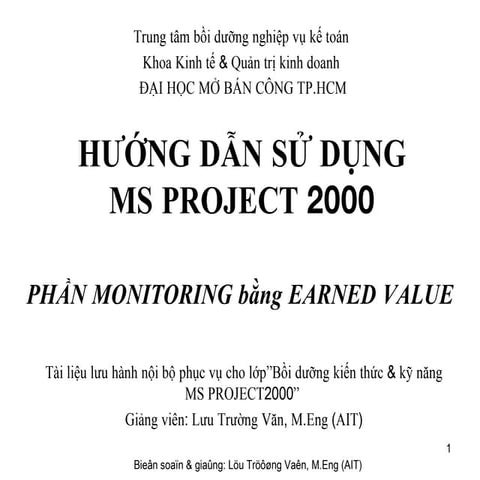 Trung tâm bồi dưỡng nghiệp vụ kế toán
Khoa Kinh tế & Quản trị kinh doanh
ĐẠI HỌC MỞ BÁN CÔNG TP.HCM

HƯỚNG DẪN SỬ DỤNG
MS PROJECT 2000

PHẦN MONITORING bằng EARNED VALUE

Tài liệu lưu hành nội bộ phục vụ cho lớp"Bồi dưỡng kiến thức & kỹ năng MS PROJECT2000"

Giảng viên: Lưu Trường Văn, M.Eng (AIT)

1

Bieân soaïn & giaûng: Löu Tröôøng Vaên, M.Eng (AIT)